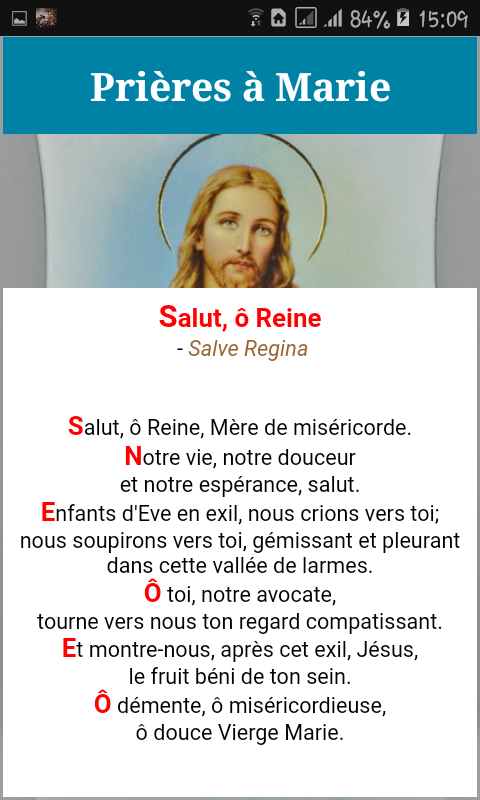 84% 15:09

Prières à Marie

Salut, ô Reine
- Salve Regina

Salut, ô Reine, Mère de miséricorde.
Notre vie, notre douceur et notre espérance, salut.
Enfants d'Eve en exil, nous crions vers toi; nous soupirons vers toi, gémissant et pleurant dans cette vallée de larmes.
Ô toi, notre avocate, tourne vers nous ton regard compatissant.
Et montre-nous, après cet exil, Jésus, le fruit béni de ton sein.
Ô démente, ô miséricordieuse, ô douce Vierge Marie.